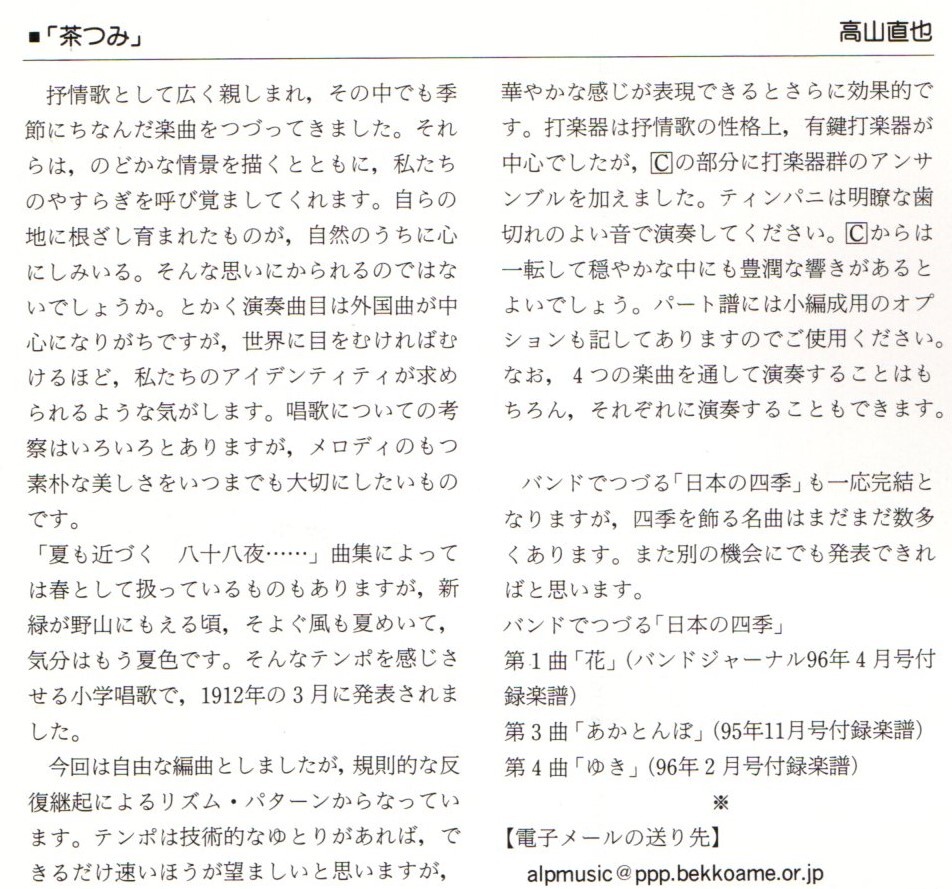 ■「茶つみ」 高山直也

抒情歌として広く親しまれ，その中でも季節にちなんだ楽曲をつづってきました。それらは，のどかな情景を描くとともに，私たちのやすらぎを呼び覚ましてくれます。自らの地に根ざし育まれたものが，自然のうちに心にしみいる。そんな思いにかられるのではないでしょうか。とかく演奏曲目は外国曲が中心になりがちですが，世界に目をむければむけるほど，私たちのアイデンティティが求められるような気がします。唱歌についての考察はいろいろとありますが，メロディのもつ素朴な美しさをいつまでも大切にしたいものです。

「夏も近づく　八十八夜……」曲集によっては春として扱っているものもありますが，新緑が野山にもえる頃，そよぐ風も夏めいて，気分はもう夏色です。そんなテンポを感じさせる小学唱歌で，1912年の3月に発表されました。

今回は自由な編曲としましたが，規則的な反復継起によるリズム・パターンからなっています。テンポは技術的なゆとりがあれば，できるだけ速いほうが望ましいと思いますが，華やかな感じが表現できるとさらに効果的です。打楽器は抒情歌の性格上，有鍵打楽器が中心でしたが，Ⓒの部分に打楽器群のアンサンブルを加えました。ティンパニは明瞭な歯切れのよい音で演奏してください。Ⓒからは一転して穏やかな中にも豊潤な響きがあるとよいでしょう。パート譜には小編成用のオプションも記してありますのでご使用ください。なお，4つの楽曲を通して演奏することはもちろん，それぞれに演奏することもできます。

バンドでつづる「日本の四季」も一応完結となりますが，四季を飾る名曲はまだまだ数多くあります。また別の機会にでも発表できればと思います。
バンドでつづる「日本の四季」
第1曲「花」(バンドジャーナル96年4月号付録楽譜)
第3曲「あかとんぼ」(95年11月号付録楽譜)
第4曲「ゆき」(96年2月号付録楽譜)
※
【電子メールの送り先】
alpmusic@ppp.bekkoame.or.jp